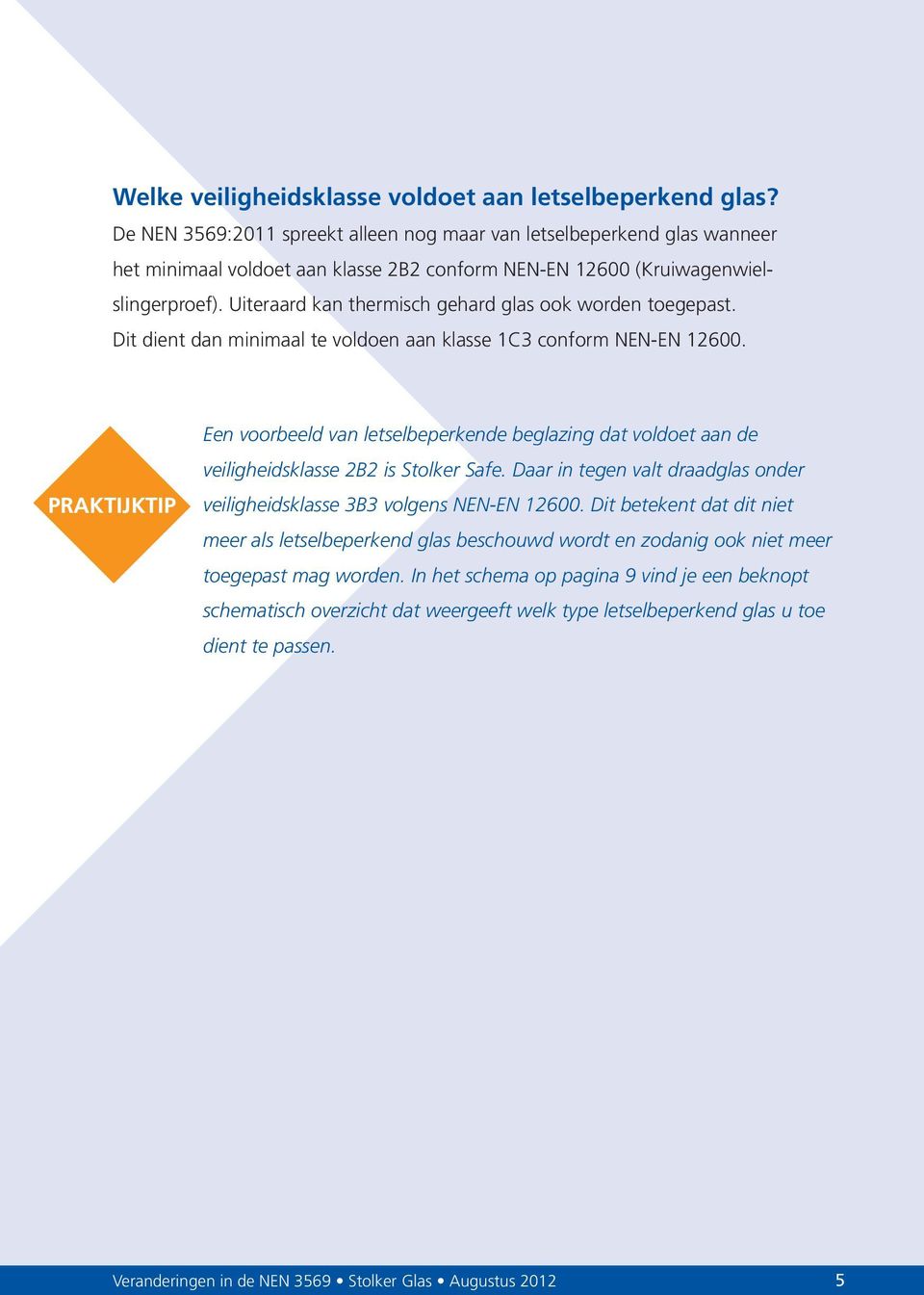 Welke veiligheidsklasse voldoet aan letselbeperkend glas?
De NEN 3569:2011 spreekt alleen nog maar van letselbeperkend glas wanneer het minimaal voldoet aan klasse 2B2 conform NEN-EN 12600 (Kruiwagenwielslingerproef). Uiteraard kan thermisch gehard glas ook worden toegepast. Dit dient dan minimaal te voldoen aan klasse 1C3 conform NEN-EN 12600.

PRAKTIJKTIP

Een voorbeeld van letselbeperkende beglazing dat voldoet aan de veiligheidsklasse 2B2 is Stolker Safe. Daar in tegen valt draadglas onder veiligheidsklasse 3B3 volgens NEN-EN 12600. Dit betekent dat dit niet meer als letselbeperkend glas beschouwd wordt en zodanig ook niet meer toegepast mag worden. In het schema op pagina 9 vind je een beknopt schematisch overzicht dat weergeeft welk type letselbeperkend glas u toe dient te passen.

Veranderingen in de NEN 3569 • Stolker Glas • Augustus 2012 5